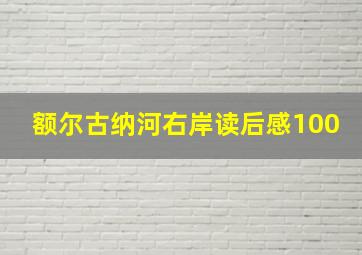 额尔古纳河右岸读后感100